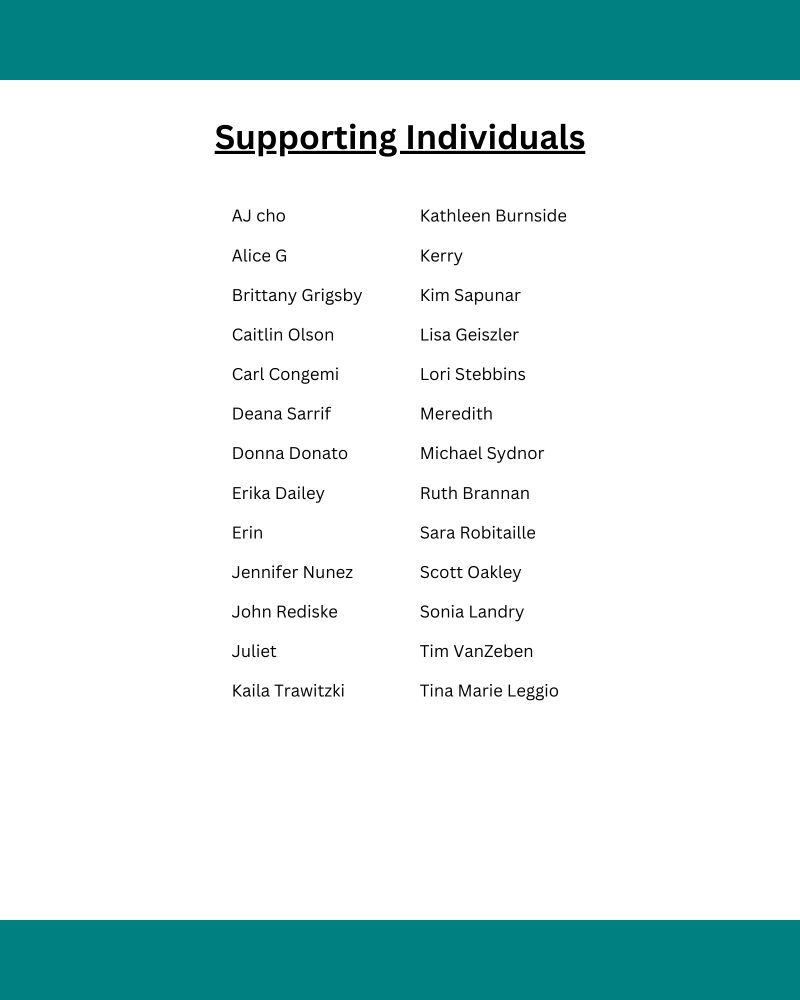 Supporting Individuals

AJ cho
Alice G
Brittany Grigsby
Caitlin Olson
Carl Congemi
Deana Sarrif
Donna Donato
Erika Dailey
Erin
Jennifer Nunez
John Rediske
Juliet
Kaila Trawitzki

Kathleen Burnside
Kerry
Kim Sapunar
Lisa Geiszler
Lori Stebbins
Meredith
Michael Sydnor
Ruth Brannan
Sara Robitaille
Scott Oakley
Sonia Landry
Tim VanZeben
Tina Marie Leggio